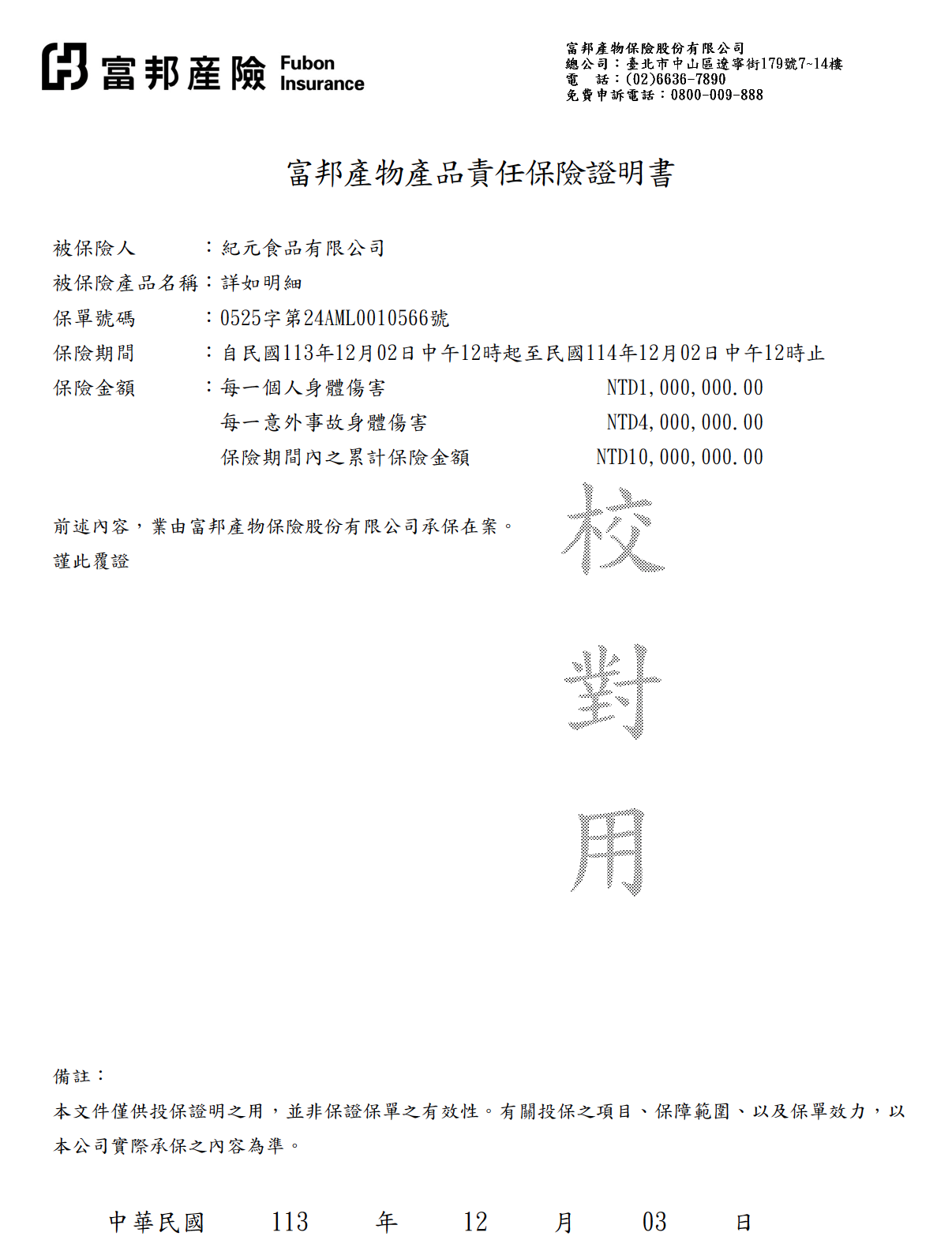 富邦產險 Fubon Insurance

富邦產物保險股份有限公司
總公司：臺北市中山區遼寧街179號7~14樓
電　話：(02)6636-7890
免費申訴電話：0800-009-888

富邦產物產品責任保險證明書

被保險人　　　：紀元食品有限公司
被保險產品名稱：詳如明細
保單號碼　　　：0525字第24AML0010566號
保險期間　　　：自民國113年12月02日中午12時起至民國114年12月02日中午12時止
保險金額　　　：每一個人身體傷害　NTD1,000,000.00
每一意外事故身體傷害　NTD4,000,000.00
保險期間內之累計保險金額　NTD10,000,000.00

前述內容，業由富邦產物保險股份有限公司承保在案。
謹此覆證

校

對

用

備註：
本文件僅供投保證明之用，並非保證保單之有效性。有關投保之項目、保障範圍、以及保單效力，以本公司實際承保之內容為準。

中華民國　113　年　12　月　03　日